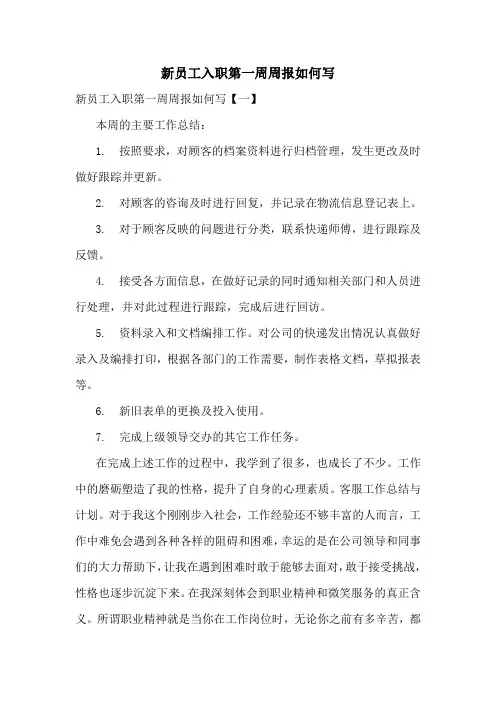 新员工入职第一周周报如何写

新员工入职第一周周报如何写【一】

本周的主要工作总结：

1. 按照要求，对顾客的档案资料进行归档管理，发生更改及时做好跟踪并更新。

2. 对顾客的咨询及时进行回复，并记录在物流信息登记表上。

3. 对于顾客反映的问题进行分类，联系快递师傅，进行跟踪及反馈。

4. 接受各方面信息，在做好记录的同时通知相关部门和人员进行处理，并对此过程进行跟踪，完成后进行回访。

5. 资料录入和文档编排工作。对公司的快递发出情况认真做好录入及编排打印，根据各部门的工作需要，制作表格文档，草拟报表等。

6. 新旧表单的更换及投入使用。

7. 完成上级领导交办的其它工作任务。

在完成上述工作的过程中，我学到了很多，也成长了不少。工作中的磨砺塑造了我的性格，提升了自身的心理素质。客服工作总结与计划。对于我这个刚刚步入社会，工作经验还不够丰富的人而言，工作中难免会遇到各种各样的阻碍和困难，幸运的是在公司领导和同事们的大力帮助下，让我在遇到困难时敢于能够去面对，敢于接受挑战，性格也逐步沉淀下来。在我深刻体会到职业精神和微笑服务的真正含义。所谓职业精神就是当你在工作岗位时，无论你之前有多辛苦，都